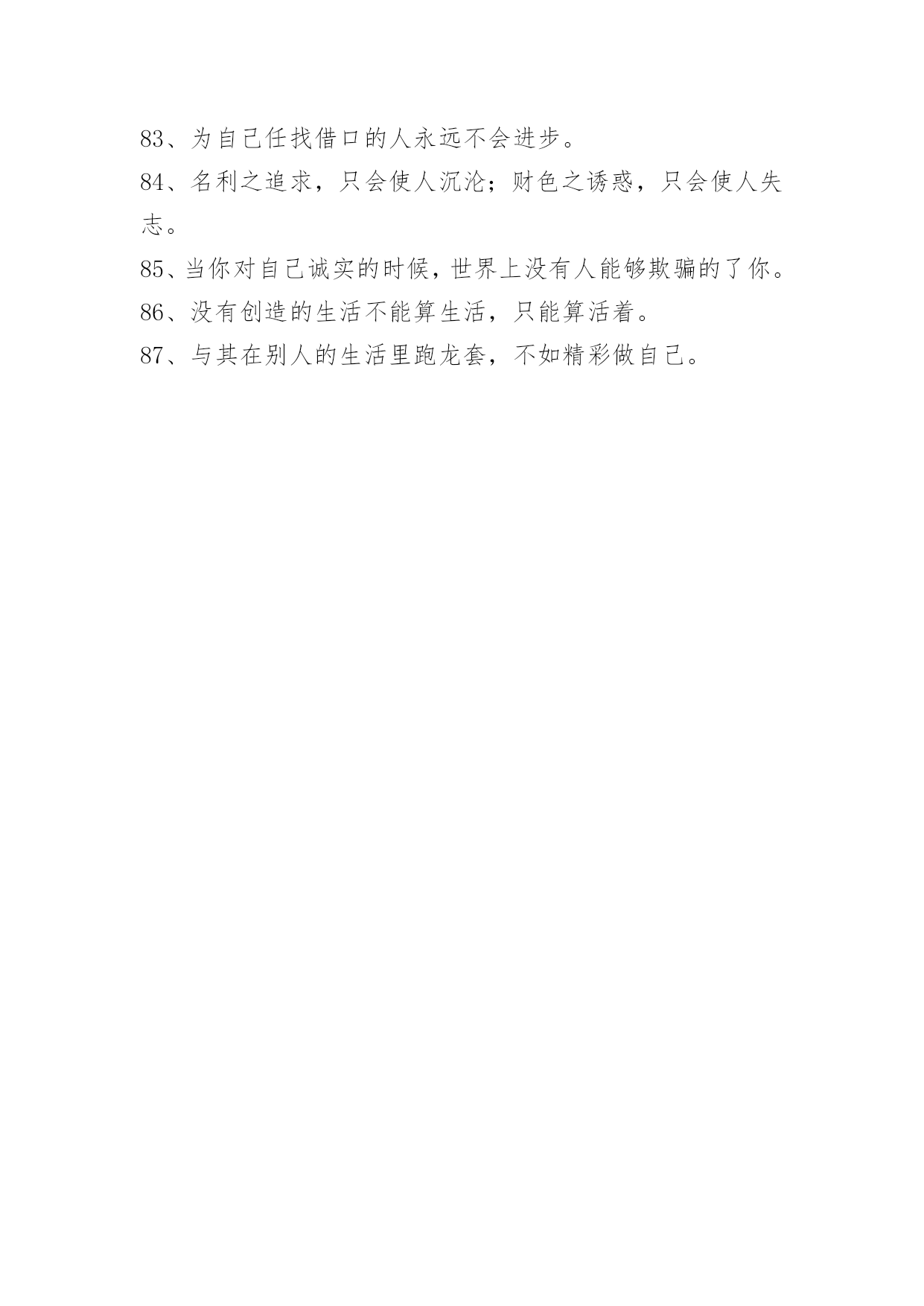 83、为自己任找借口的人永远不会进步。

84、名利之追求，只会使人沉沦；财色之诱惑，只会使人失志。

85、当你对自己诚实的时候，世界上没有人能够欺骗的了你。

86、没有创造的生活不能算生活，只能算活着。

87、与其在别人的生活里跑龙套，不如精彩做自己。